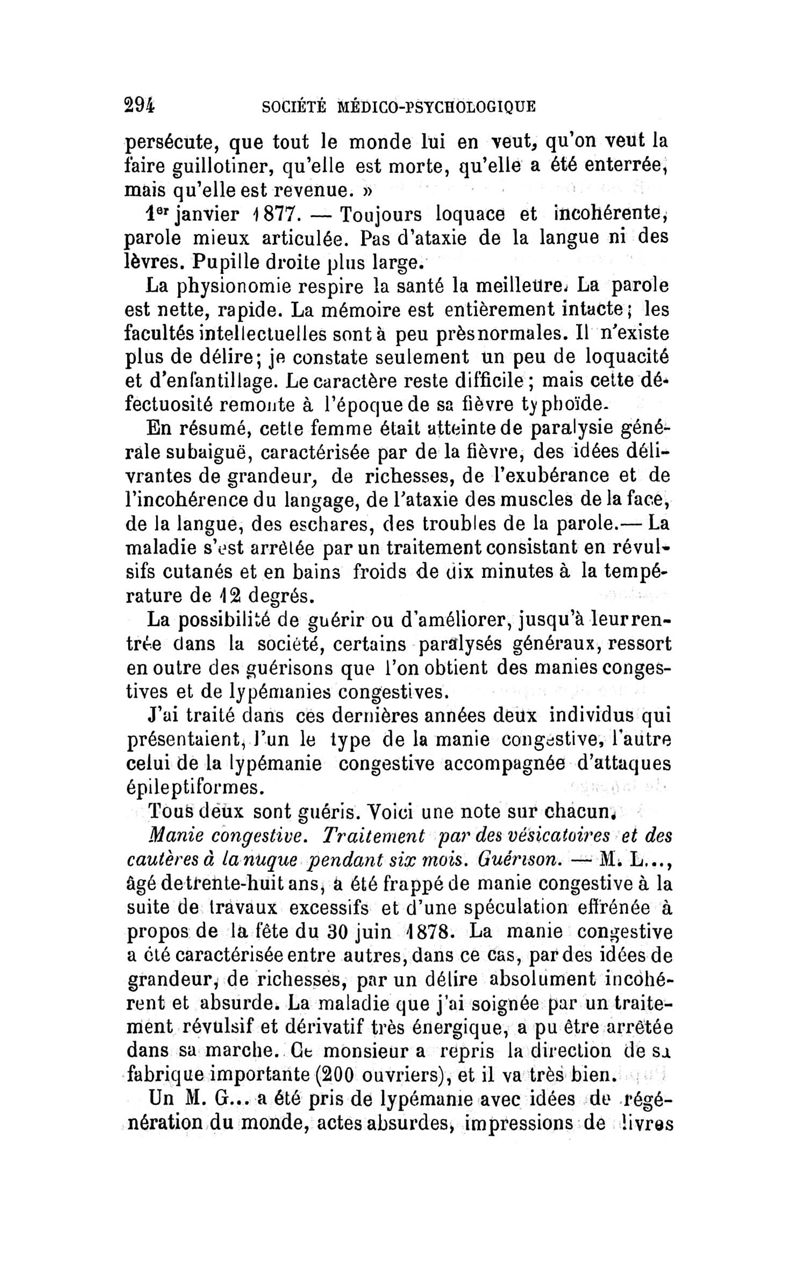 294 SOCIÉTÉ MÉDICO-PSYCHOLOGIQUE

persécute, que tout le monde lui en veut, qu'on veut la faire guillotiner, qu'elle est morte, qu'elle a été enterrée, mais qu'elle est revenue. »

1er janvier 1877. — Toujours loquace et incohérente, parole mieux articulée. Pas d'ataxie de la langue ni des lèvres. Pupille droite plus large.

La physionomie respire la santé la meilleure. La parole est nette, rapide. La mémoire est entièrement intacte; les facultés intellectuelles sont à peu près normales. Il n'existe plus de délire; je constate seulement un peu de loquacité et d'enfantillage. Le caractère reste difficile; mais cette défectuosité remonte à l'époque de sa fièvre typhoïde.

En résumé, cette femme était atteinte de paralysie générale subaiguë, caractérisée par de la fièvre, des idées délivrantes de grandeur, de richesses, de l'exubérance et de l'incohérence du langage, de l'ataxie des muscles de la face, de la langue, des eschares, des troubles de la parole.— La maladie s'est arrêtée par un traitement consistant en révulsifs cutanés et en bains froids de dix minutes à la température de 12 degrés.

La possibilité de guérir ou d'améliorer, jusqu'à leur rentrée dans la société, certains paralysés généraux, ressort en outre des guérisons que l'on obtient des manies congestives et de lypémanies congestives.

J'ai traité dans ces dernières années deux individus qui présentaient, l'un le type de la manie congestive, l'autre celui de la lypémanie congestive accompagnée d'attaques épileptiformes.

Tous deux sont guéris. Voici une note sur chacun.

Manie congestive. Traitement par des vésicatoires et des cautères à la nuque pendant six mois. Guérison. — M. L..., âgé de trente-huit ans, a été frappé de manie congestive à la suite de travaux excessifs et d'une spéculation effrénée à propos de la fête du 30 juin 1878. La manie congestive a été caractérisée entre autres, dans ce cas, par des idées de grandeur, de richesses, par un délire absolument incohérent et absurde. La maladie que j'ai soignée par un traitement révulsif et dérivatif très énergique, a pu être arrêtée dans sa marche. Ce monsieur a repris la direction de sa fabrique importante (200 ouvriers), et il va très bien.

Un M. G... a été pris de lypémanie avec idées de régénération du monde, actes absurdes, impressions de livres